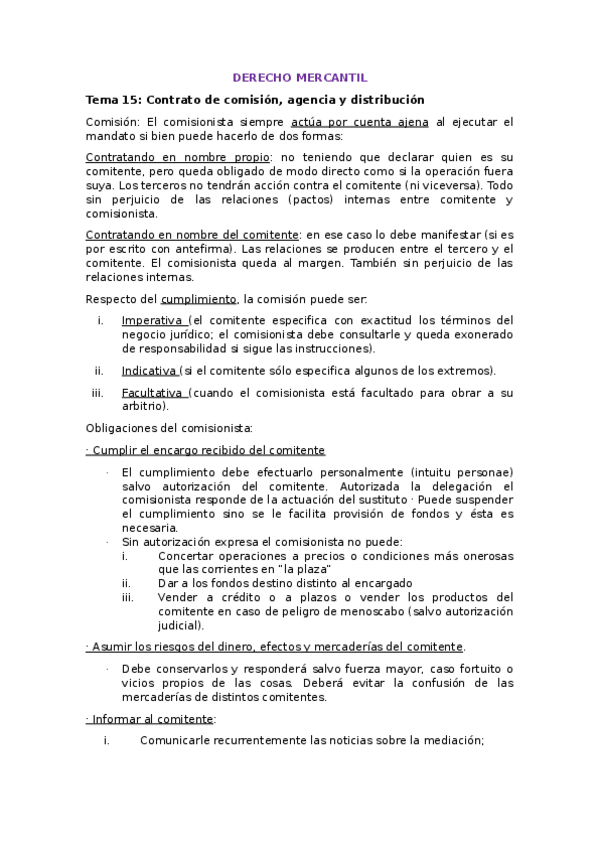 DERECHO MERCANTIL

Tema 15: Contrato de comisión, agencia y distribución

Comisión: El comisionista siempre actúa por cuenta ajena al ejecutar el mandato si bien puede hacerlo de dos formas:

Contratando en nombre propio: no teniendo que declarar quien es su comitente, pero queda obligado de modo directo como si la operación fuera suya. Los terceros no tendrán acción contra el comitente (ni viceversa). Todo sin perjuicio de las relaciones (pactos) internas entre comitente y comisionista.

Contratando en nombre del comitente: en ese caso lo debe manifestar (si es por escrito con antefirma). Las relaciones se producen entre el tercero y el comitente. El comisionista queda al margen. También sin perjuicio de las relaciones internas.

Respecto del cumplimiento, la comisión puede ser:

i. Imperativa (el comitente especifica con exactitud los términos del negocio jurídico; el comisionista debe consultarle y queda exonerado de responsabilidad si sigue las instrucciones).

ii. Indicativa (si el comitente sólo especifica algunos de los extremos).

iii. Facultativa (cuando el comisionista está facultado para obrar a su arbitrio).

Obligaciones del comisionista:

· Cumplir el encargo recibido del comitente

· El cumplimiento debe efectuarlo personalmente (intuitu personae) salvo autorización del comitente. Autorizada la delegación el comisionista responde de la actuación del sustituto · Puede suspender el cumplimiento sino se le facilita provisión de fondos y ésta es necesaria.
· Sin autorización expresa el comisionista no puede:
i. Concertar operaciones a precios o condiciones más onerosas que las corrientes en "la plaza"
ii. Dar a los fondos destino distinto al encargado
iii. Vender a crédito o a plazos o vender los productos del comitente en caso de peligro de menoscabo (salvo autorización judicial).

· Asumir los riesgos del dinero, efectos y mercaderías del comitente.

· Debe conservarlos y responderá salvo fuerza mayor, caso fortuito o vicios propios de las cosas. Deberá evitar la confusión de las mercaderías de distintos comitentes.

· Informar al comitente:

i. Comunicarle recurrentemente las noticias sobre la mediación;